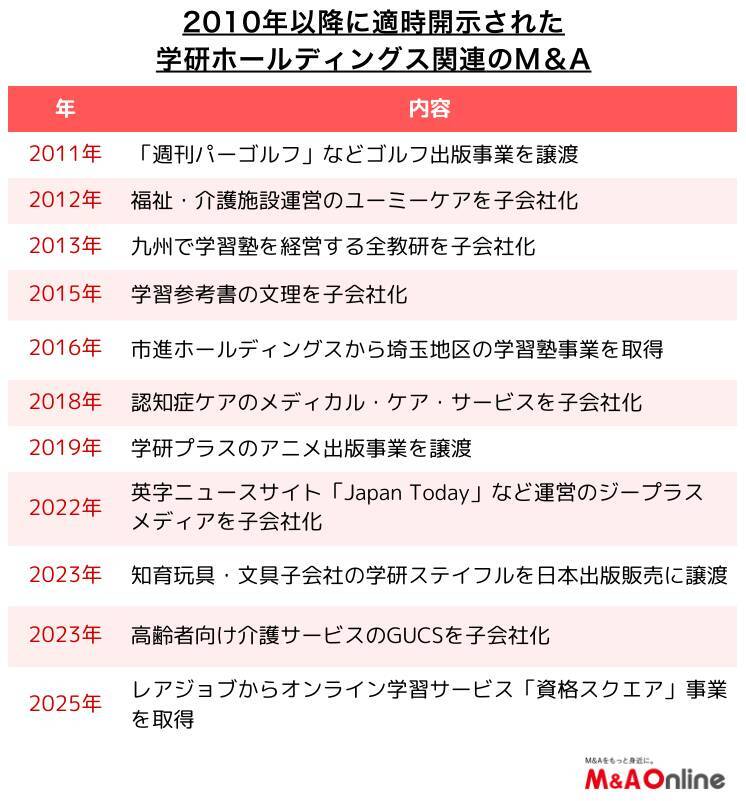 2010年以降に適時開示された
学研ホールディングス関連のM&A

| 年 | 内容 |
|---|---|
| 2011年 | 「週刊パーゴルフ」などゴルフ出版事業を譲渡 |
| 2012年 | 福祉・介護施設運営のユーミーケアを子会社化 |
| 2013年 | 九州で学習塾を経営する全教研を子会社化 |
| 2015年 | 学習参考書の文理を子会社化 |
| 2016年 | 市進ホールディングスから埼玉地区の学習塾事業を取得 |
| 2018年 | 認知症ケアのメディカル・ケア・サービスを子会社化 |
| 2019年 | 学研プラスのアニメ出版事業を譲渡 |
| 2022年 | 英字ニュースサイト「Japan Today」など運営のジープラスメディアを子会社化 |
| 2023年 | 知育玩具・文具子会社の学研ステイフルを日本出版販売に譲渡 |
| 2023年 | 高齢者向け介護サービスのGUCSを子会社化 |
| 2025年 | レアジョブからオンライン学習サービス「資格スクエア」事業を取得 |

M&Aをもっと身近に。
M&A Online